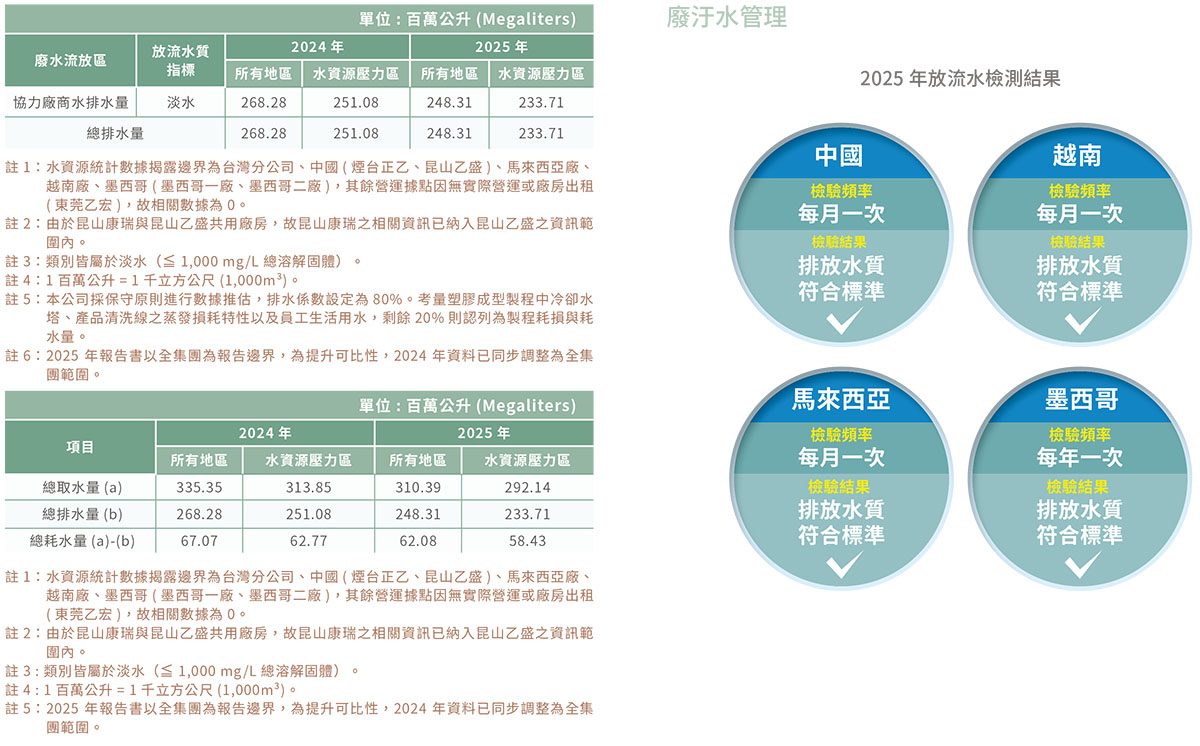 單位：百萬公升 (Megaliters)

| 廢水流放區 | 放流水質指標 | 2024 年 所有地區 | 2024 年 水資源壓力區 | 2025 年 所有地區 | 2025 年 水資源壓力區 |
|---|---|---|---|---|---|
| 協力廠商水排水量 | 淡水 | 268.28 | 251.08 | 248.31 | 233.71 |
| 總排水量 | | 268.28 | 251.08 | 248.31 | 233.71 |

註 1：水資源統計數據揭露邊界為台灣分公司、中國 ( 煙台正乙、昆山乙盛 )、馬來西亞廠、越南廠、墨西哥 ( 墨西哥一廠、墨西哥二廠 )，其餘營運據點因無實際營運或廠房出租 ( 東莞乙宏 )，故相關數據為 0。
註 2：由於昆山康瑞與昆山乙盛共用廠房，故昆山康瑞之相關資訊已納入昆山乙盛之資訊範圍內。
註 3：類別皆屬於淡水（≦ 1,000 mg/L 總溶解固體）。
註 4：1 百萬公升 = 1 千立方公尺 (1,000m³)。
註 5：本公司採保守原則進行數據推估，排水係數設定為 80%。考量塑膠成型製程中冷卻水塔、產品清洗線之蒸發損耗特性以及員工生活用水，剩餘 20% 則認列為製程耗損與耗水量。
註 6：2025 年報告書以全集團為報告邊界，為提升可比性，2024 年資料已同步調整為全集團範圍。

單位：百萬公升 (Megaliters)

| 項目 | 2024 年 所有地區 | 2024 年 水資源壓力區 | 2025 年 所有地區 | 2025 年 水資源壓力區 |
|---|---|---|---|---|
| 總取水量 (a) | 335.35 | 313.85 | 310.39 | 292.14 |
| 總排水量 (b) | 268.28 | 251.08 | 248.31 | 233.71 |
| 總耗水量 (a)-(b) | 67.07 | 62.77 | 62.08 | 58.43 |

註 1：水資源統計數據揭露邊界為台灣分公司、中國 ( 煙台正乙、昆山乙盛 )、馬來西亞廠、越南廠、墨西哥 ( 墨西哥一廠、墨西哥二廠 )，其餘營運據點因無實際營運或廠房出租 ( 東莞乙宏 )，故相關數據為 0。
註 2：由於昆山康瑞與昆山乙盛共用廠房，故昆山康瑞之相關資訊已納入昆山乙盛之資訊範圍內。
註 3：類別皆屬於淡水（≦ 1,000 mg/L 總溶解固體）。
註 4：1 百萬公升 = 1 千立方公尺 (1,000m³)。
註 5：2025 年報告書以全集團為報告邊界，為提升可比性，2024 年資料已同步調整為全集團範圍。

廢汙水管理

2025 年放流水檢測結果

中國
檢驗頻率
每月一次
檢驗結果
排放水質
符合標準

越南
檢驗頻率
每月一次
檢驗結果
排放水質
符合標準

馬來西亞
檢驗頻率
每月一次
檢驗結果
排放水質
符合標準

墨西哥
檢驗頻率
每年一次
檢驗結果
排放水質
符合標準